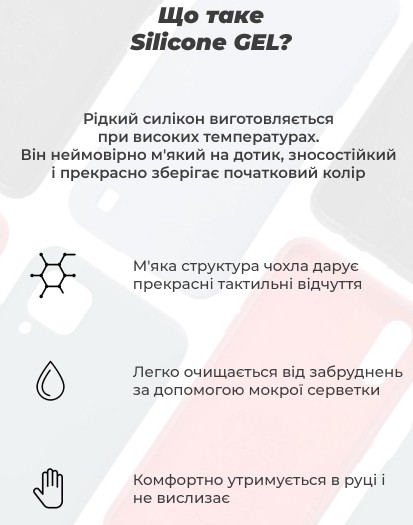 Що таке Silicone GEL?

Рідкий силікон виготовляється при високих температурах. Він неймовірно м'який на дотик, зносостійкий і прекрасно зберігає початковий колір

М'яка структура чохла дарує прекрасні тактильні відчуття

Легко очищається від забруднень за допомогою мокрої серветки

Комфортно утримується в руці і не вислизає